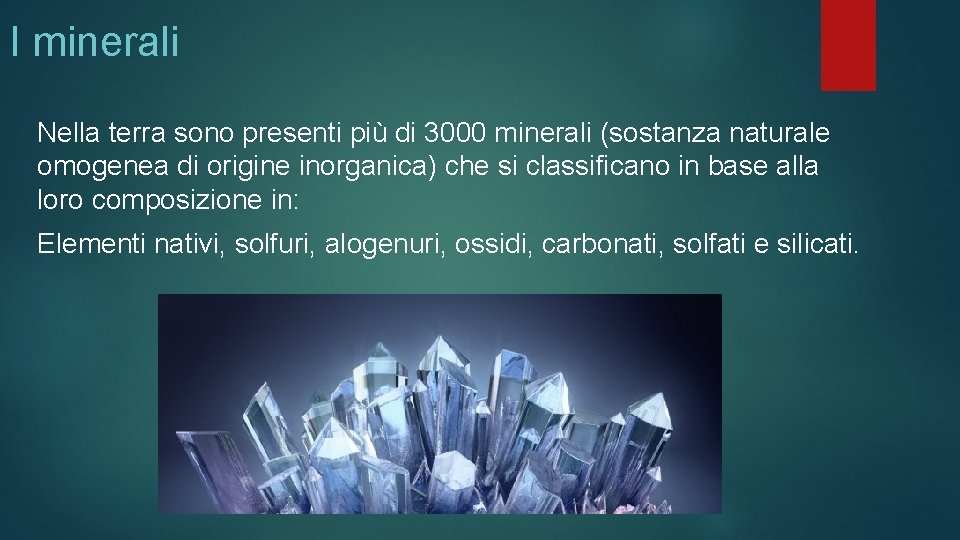 I minerali

Nella terra sono presenti più di 3000 minerali (sostanza naturale omogenea di origine inorganica) che si classificano in base alla loro composizione in:

Elementi nativi, solfuri, alogenuri, ossidi, carbonati, solfati e silicati.